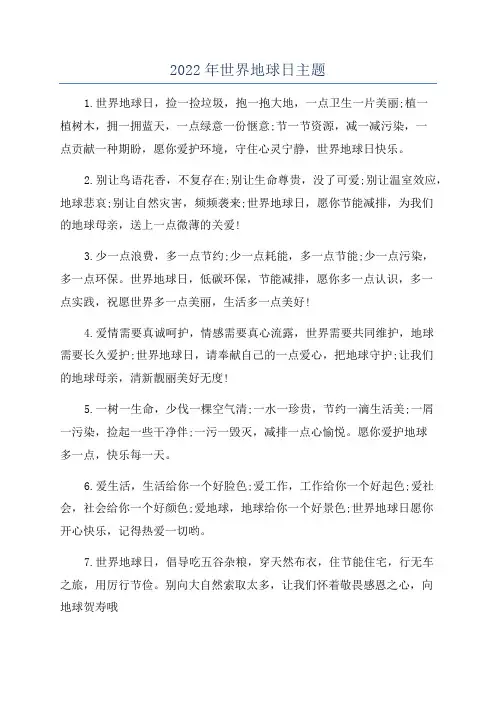 2022年世界地球日主题

1.世界地球日，捡一捡垃圾，抱一抱大地，一点卫生一片美丽;植一植树木，拥一拥蓝天，一点绿意一份惬意;节一节资源，减一减污染，一点贡献一种期盼，愿你爱护环境，守住心灵宁静，世界地球日快乐。

2.别让鸟语花香，不复存在;别让生命尊贵，没了可爱;别让温室效应，地球悲哀;别让自然灾害，频频袭来;世界地球日，愿你节能减排，为我们的地球母亲，送上一点微薄的关爱!

3.少一点浪费，多一点节约;少一点耗能，多一点节能;少一点污染，多一点环保。世界地球日，低碳环保，节能减排，愿你多一点认识，多一点实践，祝愿世界多一点美丽，生活多一点美好!

4.爱情需要真诚呵护，情感需要真心流露，世界需要共同维护，地球需要长久爱护;世界地球日，请奉献自己的一点爱心，把地球守护;让我们的地球母亲，清新靓丽美好无度!

5.一树一生命，少伐一棵空气清;一水一珍贵，节约一滴生活美;一屑一污染，捡起一些干净伴;一污一毁灭，减排一点心愉悦。愿你爱护地球多一点，快乐每一天。

6.爱生活，生活给你一个好脸色;爱工作，工作给你一个好起色;爱社会，社会给你一个好颜色;爱地球，地球给你一个好景色;世界地球日愿你开心快乐，记得热爱一切哟。

7.世界地球日，倡导吃五谷杂粮，穿天然布衣，住节能住宅，行无车之旅，用厉行节俭。别向大自然索取太多，让我们怀着敬畏感恩之心，向地球贺寿哦